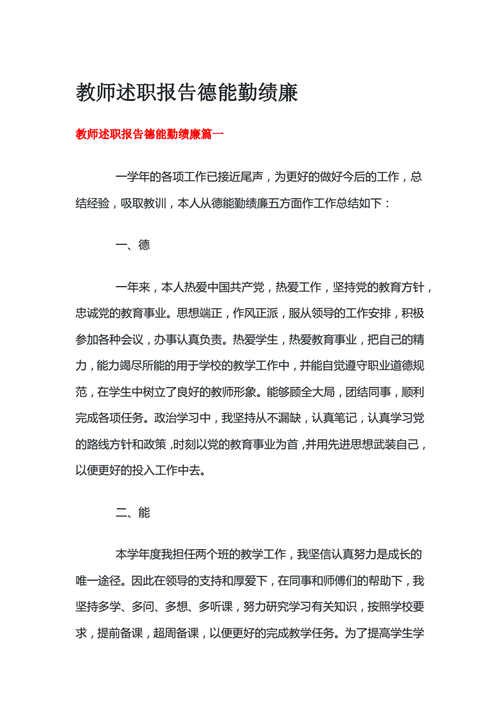 教师述职报告德能勤绩廉

教师述职报告德能勤绩廉篇一

一学年的各项工作已接近尾声，为更好的做好今后的工作，总结经验，吸取教训，本人从德能勤绩廉五方面作工作总结如下：

一、德

一年来，本人热爱中国共产党，热爱工作，坚持党的教育方针，忠诚党的教育事业。思想端正，作风正派，服从领导的工作安排，积极参加各种会议，办事认真负责。热爱学生，热爱教育事业，把自己的精力，能力竭尽所能的用于学校的教学工作中，并能自觉遵守职业道德规范，在学生中树立了良好的教师形象。能够顾全大局，团结同事，顺利完成各项任务。政治学习中，我坚持从不漏缺，认真笔记，认真学习党的路线方针和政策，时刻以党的教育事业为首，并用先进思想武装自己，以便更好的投入工作中去。

二、能

本学年度我担任两个班的教学工作，我坚信认真努力是成长的唯一途径。因此在领导的支持和厚爱下，在同事和师傅们的帮助下，我坚持多学、多问、多想、多听课，努力研究学习有关知识，按照学校要求，提前备课，超周备课，以便更好的完成教学任务。为了提高学生学